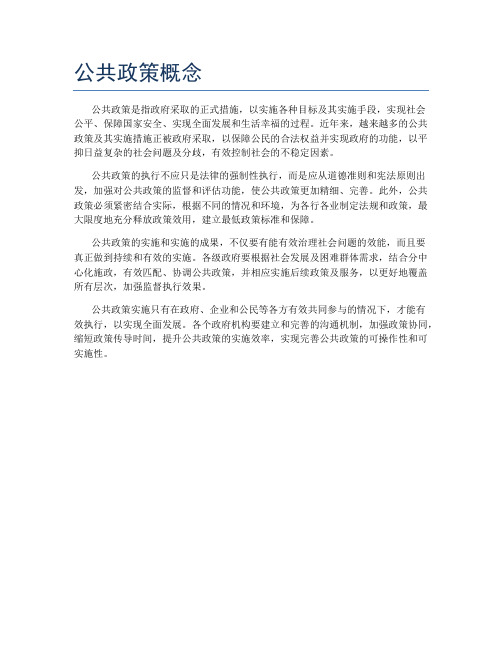 公共政策概念

公共政策是指政府采取的正式措施，以实施各种目标及其实施手段，实现社会公平、保障国家安全、实现全面发展和生活幸福的过程。近年来，越来越多的公共政策及其实施措施正被政府采取，以保障公民的合法权益并实现政府的功能，以平抑日益复杂的社会问题及分歧，有效控制社会的不稳定因素。

公共政策的执行不应只是法律的强制性执行，而是应从道德准则和宪法原则出发，加强对公共政策的监督和评估功能，使公共政策更加精细、完善。此外，公共政策必须紧密结合实际，根据不同的情况和环境，为各行各业制定法规和政策，最大限度地充分释放政策效用，建立最低政策标准和保障。

公共政策的实施和实施的成果，不仅要有能有效治理社会问题的效能，而且要真正做到持续和有效的实施。各级政府要根据社会发展及困难群体需求，结合分中心化施政，有效匹配、协调公共政策，并相应实施后续政策及服务，以更好地覆盖所有层次，加强监督执行效果。

公共政策实施只有在政府、企业和公民等各方有效共同参与的情况下，才能有效执行，以实现全面发展。各个政府机构要建立和完善的沟通机制，加强政策协同，缩短政策传导时间，提升公共政策的实施效率，实现完善公共政策的可操作性和可实施性。